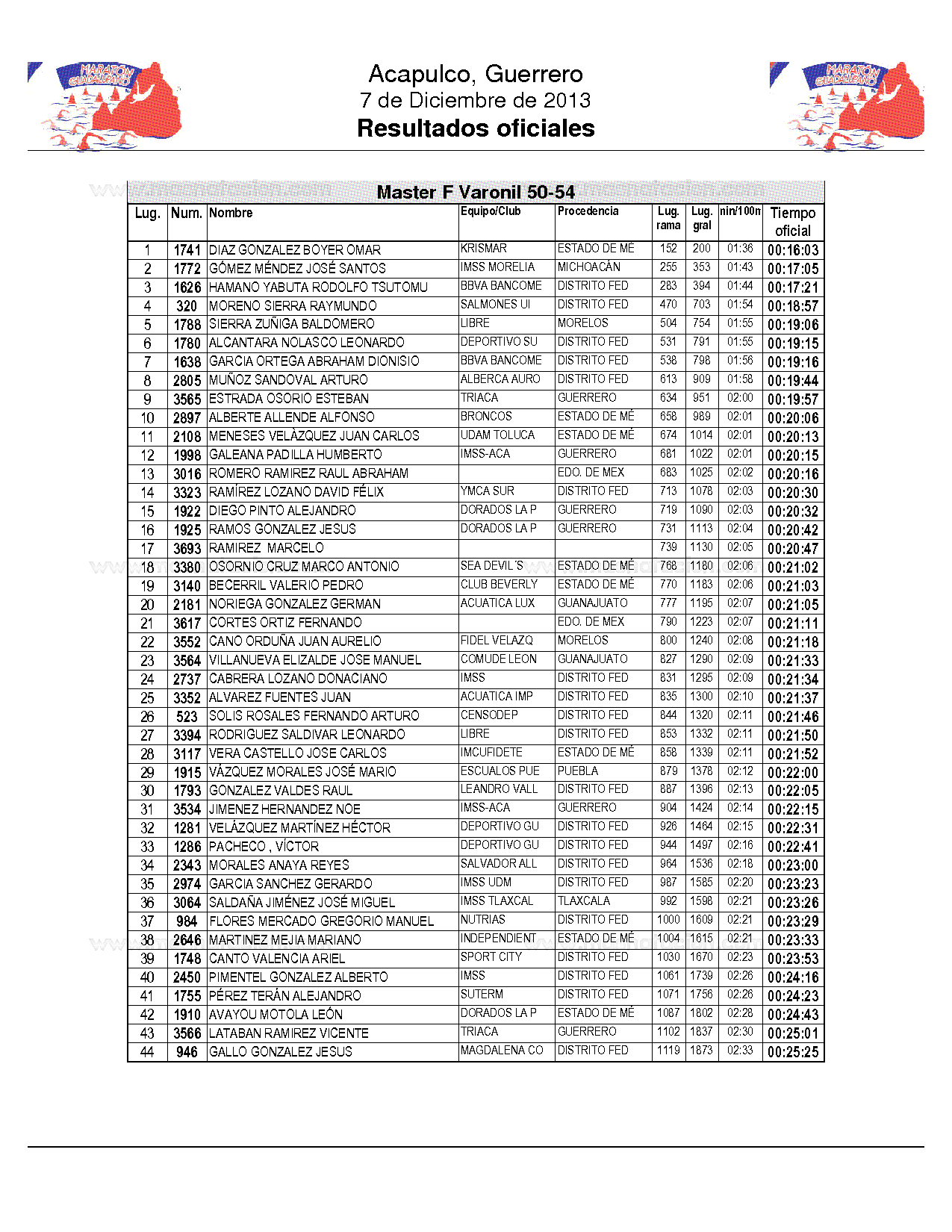 MARATÓN GUADALUPANO

Acapulco, Guerrero
7 de Diciembre de 2013
Resultados oficiales

MARATÓN GUADALUPANO

Master F Varonil 50-54

| Lug. | Num. | Nombre | Equipo/Club | Procedencia | Lug. rama | Lug. gral | nin/100n | Tiempo oficial |
|---|---|---|---|---|---|---|---|---|
| 1 | 1741 | DIAZ GONZALEZ BOYER OMAR | KRISMAR | ESTADO DE MÉ | 152 | 200 | 01:36 | 00:16:03 |
| 2 | 1772 | GÓMEZ MÉNDEZ JOSÉ SANTOS | IMSS MORELIA | MICHOACÁN | 255 | 353 | 01:43 | 00:17:05 |
| 3 | 1626 | HAMANO YABUTA RODOLFO TSUTOMU | BBVA BANCOME | DISTRITO FED | 283 | 394 | 01:44 | 00:17:21 |
| 4 | 320 | MORENO SIERRA RAYMUNDO | SALMONES UI | DISTRITO FED | 470 | 703 | 01:54 | 00:18:57 |
| 5 | 1788 | SIERRA ZUÑIGA BALDOMERO | LIBRE | MORELOS | 504 | 754 | 01:55 | 00:19:06 |
| 6 | 1780 | ALCANTARA NOLASCO LEONARDO | DEPORTIVO SU | DISTRITO FED | 531 | 791 | 01:55 | 00:19:15 |
| 7 | 1638 | GARCIA ORTEGA ABRAHAM DIONISIO | BBVA BANCOME | DISTRITO FED | 538 | 798 | 01:56 | 00:19:16 |
| 8 | 2805 | MUÑOZ SANDOVAL ARTURO | ALBERCA AURO | DISTRITO FED | 613 | 909 | 01:58 | 00:19:44 |
| 9 | 3565 | ESTRADA OSORIO ESTEBAN | TRIACA | GUERRERO | 634 | 951 | 02:00 | 00:19:57 |
| 10 | 2897 | ALBERTE ALLENDE ALFONSO | BRONCOS | ESTADO DE MÉ | 658 | 989 | 02:01 | 00:20:06 |
| 11 | 2108 | MENESES VELÀZQUEZ JUAN CARLOS | UDAM TOLUCA | ESTADO DE MÉ | 674 | 1014 | 02:01 | 00:20:13 |
| 12 | 1998 | GALEANA PADILLA HUMBERTO | IMSS-ACA | GUERRERO | 681 | 1022 | 02:01 | 00:20:15 |
| 13 | 3016 | ROMERO RAMIREZ RAUL ABRAHAM | | EDO. DE MEX | 683 | 1025 | 02:02 | 00:20:16 |
| 14 | 3323 | RAMÍREZ LOZANO DAVID FÉLIX | YMCA SUR | DISTRITO FED | 713 | 1078 | 02:03 | 00:20:30 |
| 15 | 1922 | DIEGO PINTO ALEJANDRO | DORADOS LA P | GUERRERO | 719 | 1090 | 02:03 | 00:20:32 |
| 16 | 1925 | RAMOS GONZALEZ JESUS | DORADOS LA P | GUERRERO | 731 | 1113 | 02:04 | 00:20:42 |
| 17 | 3693 | RAMIREZ MARCELO | | | 739 | 1130 | 02:05 | 00:20:47 |
| 18 | 3380 | OSORNIO CRUZ MARCO ANTONIO | SEA DEVIL´S | ESTADO DE MÉ | 768 | 1180 | 02:06 | 00:21:02 |
| 19 | 3140 | BECERRIL VALERIO PEDRO | CLUB BEVERLY | ESTADO DE MÉ | 770 | 1183 | 02:06 | 00:21:03 |
| 20 | 2181 | NORIEGA GONZALEZ GERMAN | ACUATICA LUX | GUANAJUATO | 777 | 1195 | 02:07 | 00:21:05 |
| 21 | 3617 | CORTES ORTIZ FERNANDO | | EDO. DE MEX | 790 | 1223 | 02:07 | 00:21:11 |
| 22 | 3552 | CANO ORDUÑA JUAN AURELIO | FIDEL VELAZQ | MORELOS | 800 | 1240 | 02:08 | 00:21:18 |
| 23 | 3564 | VILLANUEVA ELIZALDE JOSE MANUEL | COMUDE LEON | GUANAJUATO | 827 | 1290 | 02:09 | 00:21:33 |
| 24 | 2737 | CABRERA LOZANO DONACIANO | IMSS | DISTRITO FED | 831 | 1295 | 02:09 | 00:21:34 |
| 25 | 3352 | ALVAREZ FUENTES JUAN | ACUATICA IMP | DISTRITO FED | 835 | 1300 | 02:10 | 00:21:37 |
| 26 | 523 | SOLIS ROSALES FERNANDO ARTURO | CENSODEP | DISTRITO FED | 844 | 1320 | 02:11 | 00:21:46 |
| 27 | 3394 | RODRIGUEZ SALDIVAR LEONARDO | LIBRE | DISTRITO FED | 853 | 1332 | 02:11 | 00:21:50 |
| 28 | 3117 | VERA CASTELLO JOSE CARLOS | IMCUFIDETE | ESTADO DE MÉ | 858 | 1339 | 02:11 | 00:21:52 |
| 29 | 1915 | VÀZQUEZ MORALES JOSÉ MARIO | ESCUALOS PUE | PUEBLA | 879 | 1378 | 02:12 | 00:22:00 |
| 30 | 1793 | GONZALEZ VALDES RAUL | LEANDRO VALL | DISTRITO FED | 887 | 1396 | 02:13 | 00:22:05 |
| 31 | 3534 | JIMENEZ HERNANDEZ NOE | IMSS-ACA | GUERRERO | 904 | 1424 | 02:14 | 00:22:15 |
| 32 | 1281 | VELÁZQUEZ MARTÍNEZ HÉCTOR | DEPORTIVO GU | DISTRITO FED | 926 | 1464 | 02:15 | 00:22:31 |
| 33 | 1286 | PACHECO , VÍCTOR | DEPORTIVO GU | DISTRITO FED | 944 | 1497 | 02:16 | 00:22:41 |
| 34 | 2343 | MORALES ANAYA REYES | SALVADOR ALL | DISTRITO FED | 964 | 1536 | 02:18 | 00:23:00 |
| 35 | 2974 | GARCIA SANCHEZ GERARDO | IMSS UDM | DISTRITO FED | 987 | 1585 | 02:20 | 00:23:23 |
| 36 | 3064 | SALDAÑA JIMÉNEZ JOSÉ MIGUEL | IMSS TLAXCAL | TLAXCALA | 992 | 1598 | 02:21 | 00:23:26 |
| 37 | 984 | FLORES MERCADO GREGORIO MANUEL | NUTRIAS | DISTRITO FED | 1000 | 1609 | 02:21 | 00:23:29 |
| 38 | 2646 | MARTINEZ MEJIA MARIANO | INDEPENDIENT | ESTADO DE MÉ | 1004 | 1615 | 02:21 | 00:23:33 |
| 39 | 1748 | CANTO VALENCIA ARIEL | SPORT CITY | DISTRITO FED | 1030 | 1670 | 02:23 | 00:23:53 |
| 40 | 2450 | PIMENTEL GONZALEZ ALBERTO | IMSS | DISTRITO FED | 1061 | 1739 | 02:26 | 00:24:16 |
| 41 | 1755 | PÉREZ TERÁN ALEJANDRO | SUTERM | DISTRITO FED | 1071 | 1756 | 02:26 | 00:24:23 |
| 42 | 1910 | AVAYOU MOTOLA LEÓN | DORADOS LA P | ESTADO DE MÉ | 1087 | 1802 | 02:28 | 00:24:43 |
| 43 | 3566 | LATABAN RAMIREZ VICENTE | TRIACA | GUERRERO | 1102 | 1837 | 02:30 | 00:25:01 |
| 44 | 946 | GALLO GONZALEZ JESUS | MAGDALENA CO | DISTRITO FED | 1119 | 1873 | 02:33 | 00:25:25 |